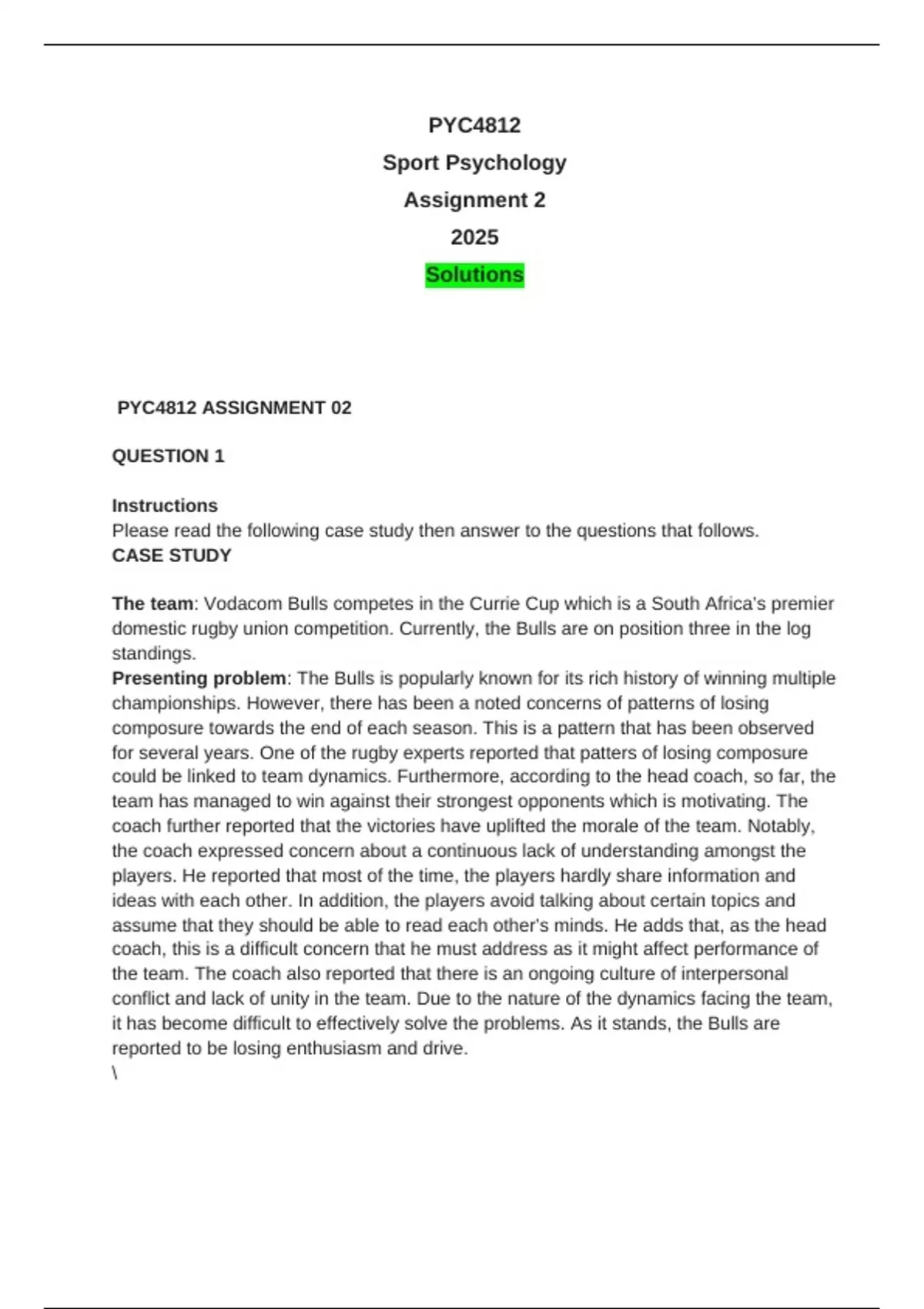 PYC4812
Sport Psychology
Assignment 2
2025
Solutions

PYC4812 ASSIGNMENT 02

QUESTION 1

Instructions
Please read the following case study then answer to the questions that follows.
CASE STUDY

The team: Vodacom Bulls competes in the Currie Cup which is a South Africa's premier domestic rugby union competition. Currently, the Bulls are on position three in the log standings.
Presenting problem: The Bulls is popularly known for its rich history of winning multiple championships. However, there has been a noted concerns of patterns of losing composure towards the end of each season. This is a pattern that has been observed for several years. One of the rugby experts reported that patters of losing composure could be linked to team dynamics. Furthermore, according to the head coach, so far, the team has managed to win against their strongest opponents which is motivating. The coach further reported that the victories have uplifted the morale of the team. Notably, the coach expressed concern about a continuous lack of understanding amongst the players. He reported that most of the time, the players hardly share information and ideas with each other. In addition, the players avoid talking about certain topics and assume that they should be able to read each other's minds. He adds that, as the head coach, this is a difficult concern that he must address as it might affect performance of the team. The coach also reported that there is an ongoing culture of interpersonal conflict and lack of unity in the team. Due to the nature of the dynamics facing the team, it has become difficult to effectively solve the problems. As it stands, the Bulls are reported to be losing enthusiasm and drive.
\